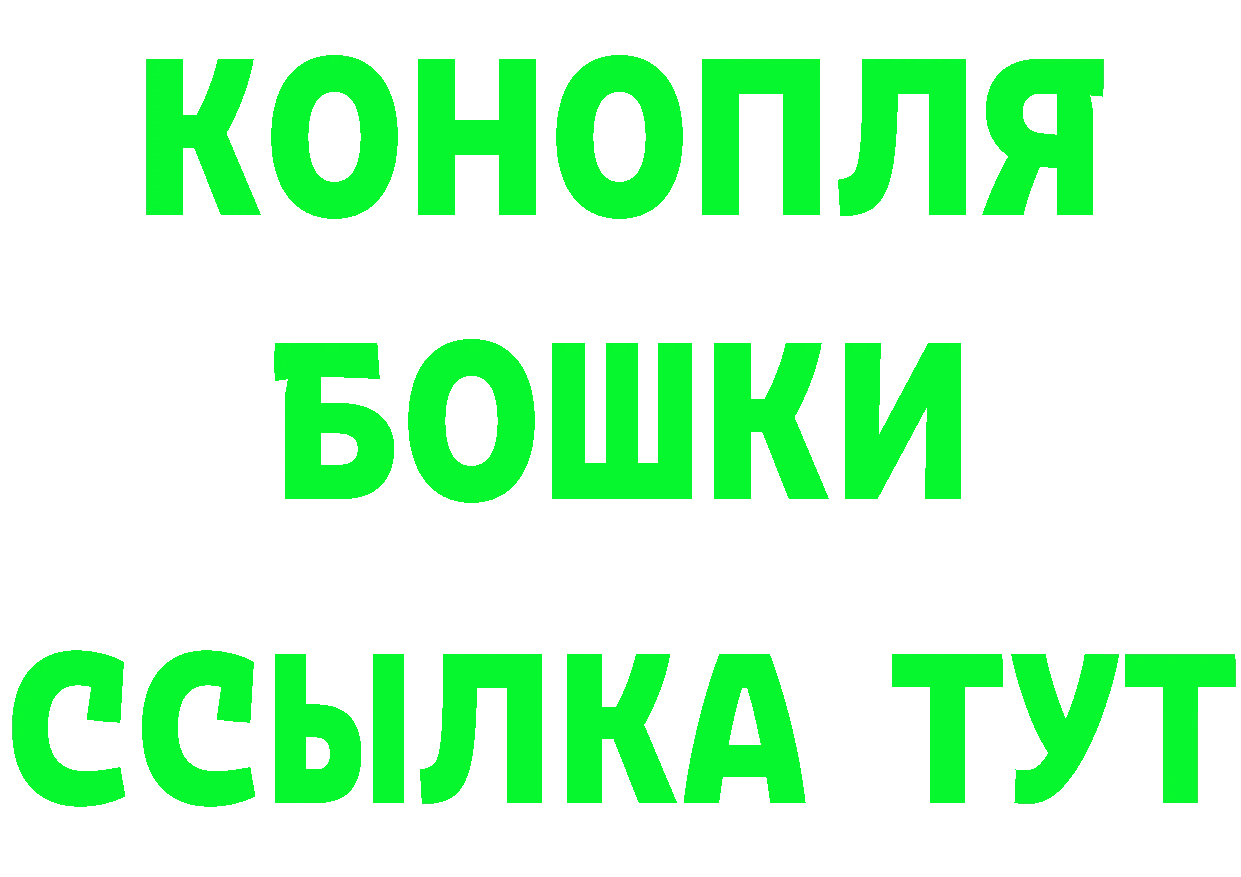 КОНОПЛЯ
БОШКИ
ССЫЛКА ТУТ